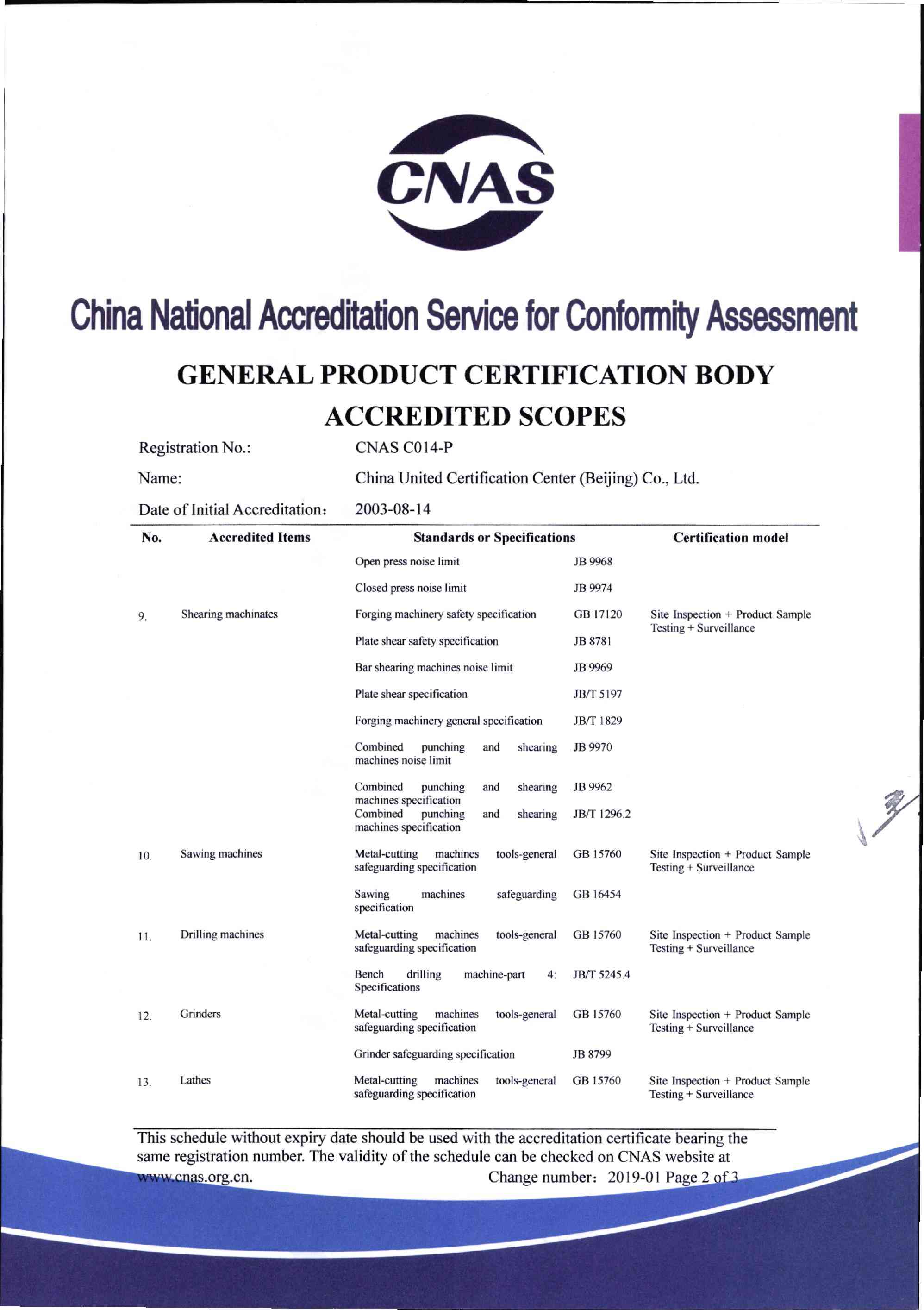 CNAS

China National Accreditation Service for Conformity Assessment

GENERAL PRODUCT CERTIFICATION BODY ACCREDITED SCOPES

Registration No.: CNAS C014-P

Name: China United Certification Center (Beijing) Co., Ltd.

Date of Initial Accreditation: 2003-08-14

| No. | Accredited Items | Standards or Specifications | | Certification model |
|---|---|---|---|---|
| | | Open press noise limit | JB 9968 | |
| | | Closed press noise limit | JB 9974 | |
| 9. | Shearing machinates | Forging machinery safety specification | GB 17120 | Site Inspection + Product Sample Testing + Surveillance |
| | | Plate shear safety specification | JB 8781 | |
| | | Bar shearing machines noise limit | JB 9969 | |
| | | Plate shear specification | JB/T 5197 | |
| | | Forging machinery general specification | JB/T 1829 | |
| | | Combined punching and shearing machines noise limit | JB 9970 | |
| | | Combined punching and shearing machines specification | JB 9962 | |
| | | Combined punching and shearing machines specification | JB/T 1296.2 | |
| 10. | Sawing machines | Metal-cutting machines tools-general safeguarding specification | GB 15760 | Site Inspection + Product Sample Testing + Surveillance |
| | | Sawing machines safeguarding specification | GB 16454 | |
| 11. | Drilling machines | Metal-cutting machines tools-general safeguarding specification | GB 15760 | Site Inspection + Product Sample Testing + Surveillance |
| | | Bench drilling machine-part 4: Specifications | JB/T 5245.4 | |
| 12. | Grinders | Metal-cutting machines tools-general safeguarding specification | GB 15760 | Site Inspection + Product Sample Testing + Surveillance |
| | | Grinder safeguarding specification | JB 8799 | |
| 13. | Lathes | Metal-cutting machines tools-general safeguarding specification | GB 15760 | Site Inspection + Product Sample Testing + Surveillance |

This schedule without expiry date should be used with the accreditation certificate bearing the same registration number. The validity of the schedule can be checked on CNAS website at www.cnas.org.cn. Change number: 2019-01 Page 2 of 3